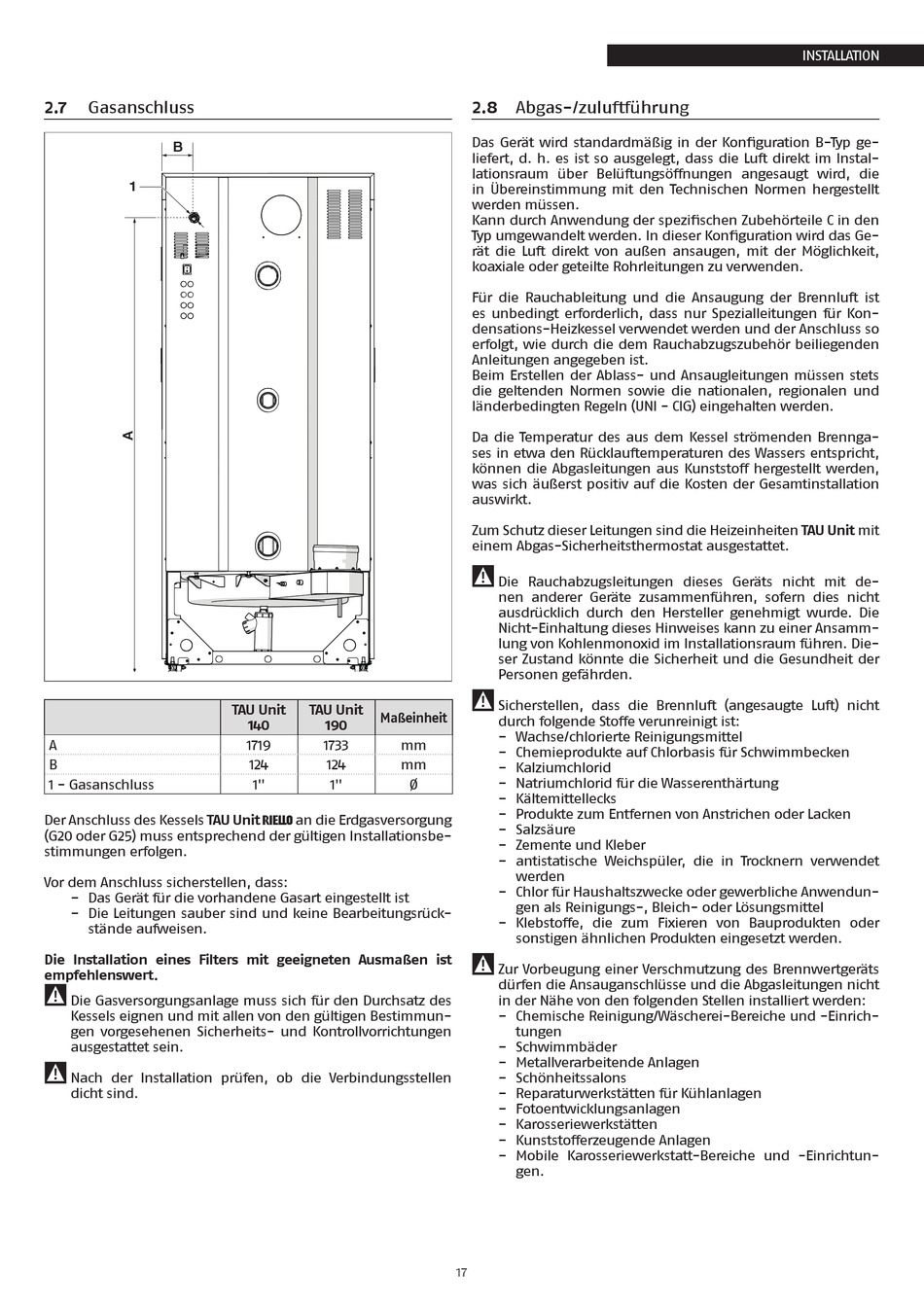 INSTALLATION

2.7 Gasanschluss

B

1

A

| | TAU Unit 140 | TAU Unit 190 | Maßeinheit |
|---|---|---|---|
| A | 1719 | 1733 | mm |
| B | 124 | 124 | mm |
| 1 - Gasanschluss | 1'' | 1'' | Ø |

Der Anschluss des Kessels TAU Unit RIELLO an die Erdgasversorgung (G20 oder G25) muss entsprechend der gültigen Installationsbestimmungen erfolgen.

Vor dem Anschluss sicherstellen, dass:
- Das Gerät für die vorhandene Gasart eingestellt ist
- Die Leitungen sauber sind und keine Bearbeitungsrückstände aufweisen.

Die Installation eines Filters mit geeigneten Ausmaßen ist empfehlenswert.

Die Gasversorgungsanlage muss sich für den Durchsatz des Kessels eignen und mit allen von den gültigen Bestimmungen vorgesehenen Sicherheits- und Kontrollvorrichtungen ausgestattet sein.

Nach der Installation prüfen, ob die Verbindungsstellen dicht sind.

2.8 Abgas-/zuluftführung

Das Gerät wird standardmäßig in der Konfiguration B-Typ geliefert, d. h. es ist so ausgelegt, dass die Luft direkt im Installationsraum über Belüftungsöffnungen angesaugt wird, die in Übereinstimmung mit den Technischen Normen hergestellt werden müssen.
Kann durch Anwendung der spezifischen Zubehörteile C in den Typ umgewandelt werden. In dieser Konfiguration wird das Gerät die Luft direkt von außen ansaugen, mit der Möglichkeit, koaxiale oder geteilte Rohrleitungen zu verwenden.

Für die Rauchableitung und die Ansaugung der Brennluft ist es unbedingt erforderlich, dass nur Spezialleitungen für Kondensations-Heizkessel verwendet werden und der Anschluss so erfolgt, wie durch die dem Rauchabzugszubehör beiliegenden Anleitungen angegeben ist.
Beim Erstellen der Ablass- und Ansaugleitungen müssen stets die geltenden Normen sowie die nationalen, regionalen und länderbedingten Regeln (UNI - CIG) eingehalten werden.

Da die Temperatur des aus dem Kessel strömenden Brenngases in etwa den Rücklauftemperaturen des Wassers entspricht, können die Abgasleitungen aus Kunststoff hergestellt werden, was sich äußerst positiv auf die Kosten der Gesamtinstallation auswirkt.

Zum Schutz dieser Leitungen sind die Heizeinheiten TAU Unit mit einem Abgas-Sicherheitsthermostat ausgestattet.

Die Rauchabzugsleitungen dieses Geräts nicht mit denen anderer Geräte zusammenführen, sofern dies nicht ausdrücklich durch den Hersteller genehmigt wurde. Die Nicht-Einhaltung dieses Hinweises kann zu einer Ansammlung von Kohlenmonoxid im Installationsraum führen. Dieser Zustand könnte die Sicherheit und die Gesundheit der Personen gefährden.

Sicherstellen, dass die Brennluft (angesaugte Luft) nicht durch folgende Stoffe verunreinigt ist:
- Wachse/chlorierte Reinigungsmittel
- Chemieprodukte auf Chlorbasis für Schwimmbecken
- Kalziumchlorid
- Natriumchlorid für die Wasserenthärtung
- Kältemittellecks
- Produkte zum Entfernen von Anstrichen oder Lacken
- Salzsäure
- Zemente und Kleber
- antistatische Weichspüler, die in Trocknern verwendet werden
- Chlor für Haushaltszwecke oder gewerbliche Anwendungen als Reinigungs-, Bleich- oder Lösungsmittel
- Klebstoffe, die zum Fixieren von Bauprodukten oder sonstigen ähnlichen Produkten eingesetzt werden.

Zur Vorbeugung einer Verschmutzung des Brennwertgeräts dürfen die Ansauganschlüsse und die Abgasleitungen nicht in der Nähe von den folgenden Stellen installiert werden:
- Chemische Reinigung/Wäscherei-Bereiche und -Einrichtungen
- Schwimmbäder
- Metallverarbeitende Anlagen
- Schönheitssalons
- Reparaturwerkstätten für Kühlanlagen
- Fotoentwicklungsanlagen
- Karosseriewerkstätten
- Kunststofferzeugende Anlagen
- Mobile Karosseriewerkstatt-Bereiche und -Einrichtungen.

17